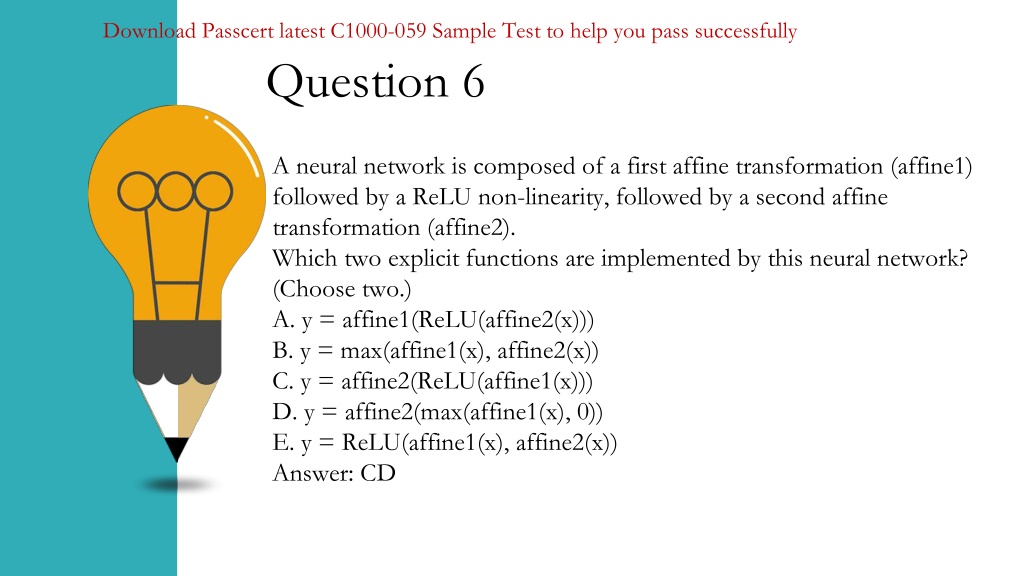 Download Passcert latest C1000-059 Sample Test to help you pass successfully

Question 6

A neural network is composed of a first affine transformation (affine1) followed by a ReLU non-linearity, followed by a second affine transformation (affine2).
Which two explicit functions are implemented by this neural network? (Choose two.)
A. y = affine1(ReLU(affine2(x)))
B. y = max(affine1(x), affine2(x))
C. y = affine2(ReLU(affine1(x)))
D. y = affine2(max(affine1(x), 0))
E. y = ReLU(affine1(x), affine2(x))
Answer: CD